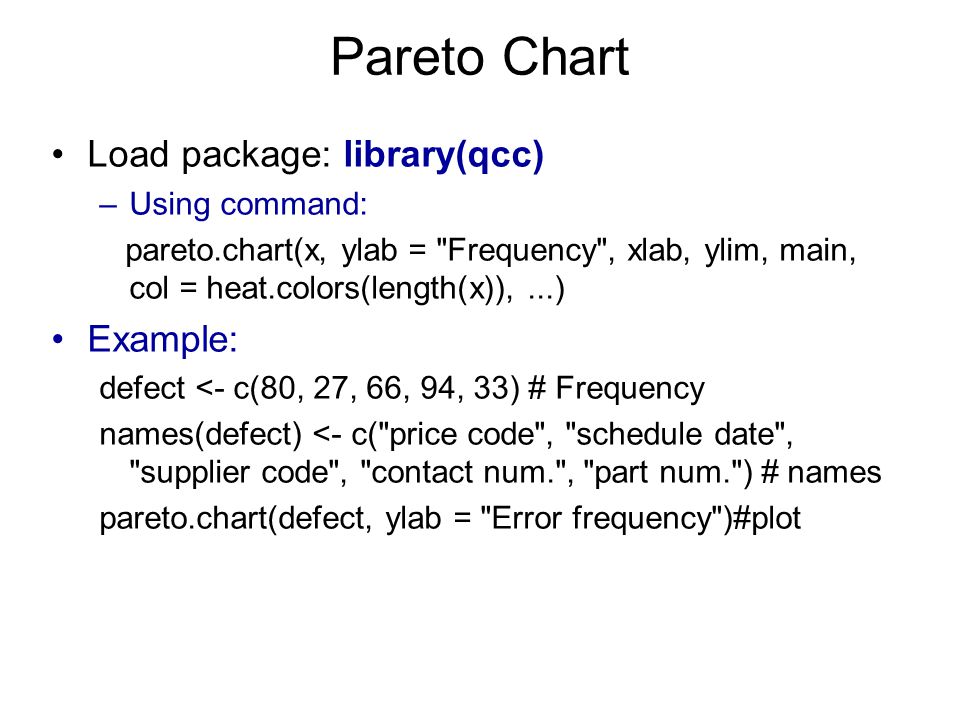 Pareto Chart

• Load package: library(qcc)

– Using command:

pareto.chart(x, ylab = "Frequency", xlab, ylim, main, col = heat.colors(length(x)), ...)

• Example:

defect <- c(80, 27, 66, 94, 33) # Frequency

names(defect) <- c("price code", "schedule date", "supplier code", "contact num.", "part num.") # names

pareto.chart(defect, ylab = "Error frequency")#plot